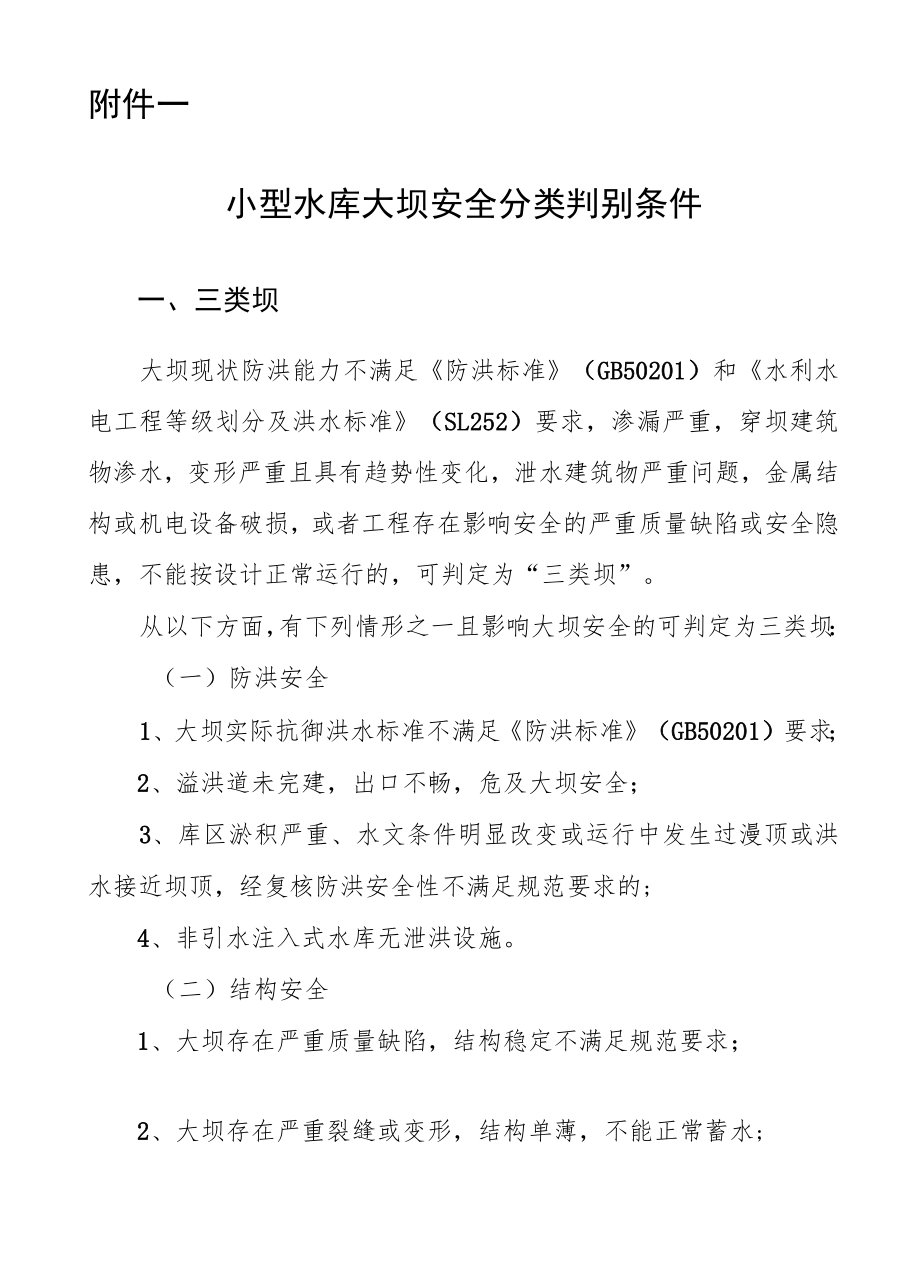 附件一

小型水库大坝安全分类判别条件

一、三类坝

大坝现状防洪能力不满足《防洪标准》（GB50201）和《水利水电工程等级划分及洪水标准》（SL252）要求，渗漏严重，穿坝建筑物渗水，变形严重且具有趋势性变化，泄水建筑物严重问题，金属结构或机电设备破损，或者工程存在影响安全的严重质量缺陷或安全隐患，不能按设计正常运行的，可判定为“三类坝”。

从以下方面，有下列情形之一且影响大坝安全的可判定为三类坝：

（一）防洪安全

1、大坝实际抗御洪水标准不满足《防洪标准》（GB50201）要求；

2、溢洪道未完建，出口不畅，危及大坝安全；

3、库区淤积严重、水文条件明显改变或运行中发生过漫顶或洪水接近坝顶，经复核防洪安全性不满足规范要求的；

4、非引水注入式水库无泄洪设施。

（二）结构安全

1、大坝存在严重质量缺陷，结构稳定不满足规范要求；

2、大坝存在严重裂缝或变形，结构单薄，不能正常蓄水；